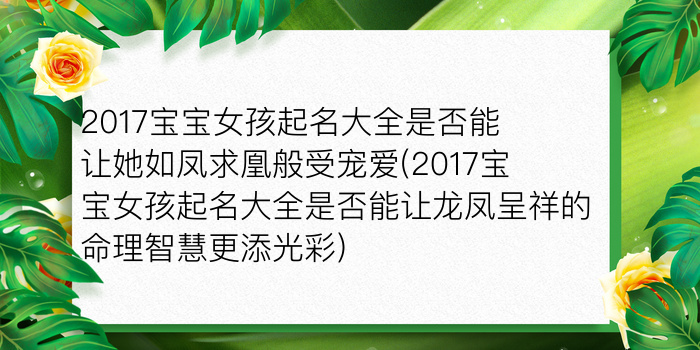 2017宝宝女孩起名大全是否能让她如凤求凰般受宠爱(2017宝宝女孩起名大全是否能让龙凤呈祥的命理智慧更添光彩)